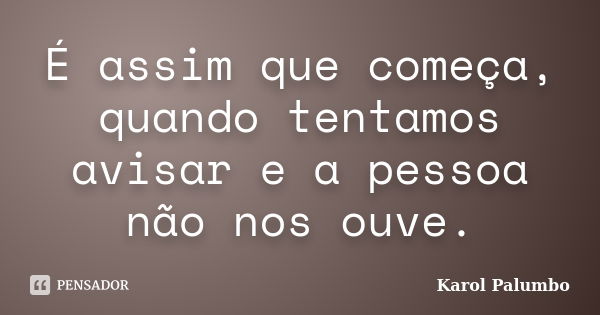 É assim que começa, quando tentamos avisar e a pessoa não nos ouve.

PENSADOR

Karol Palumbo